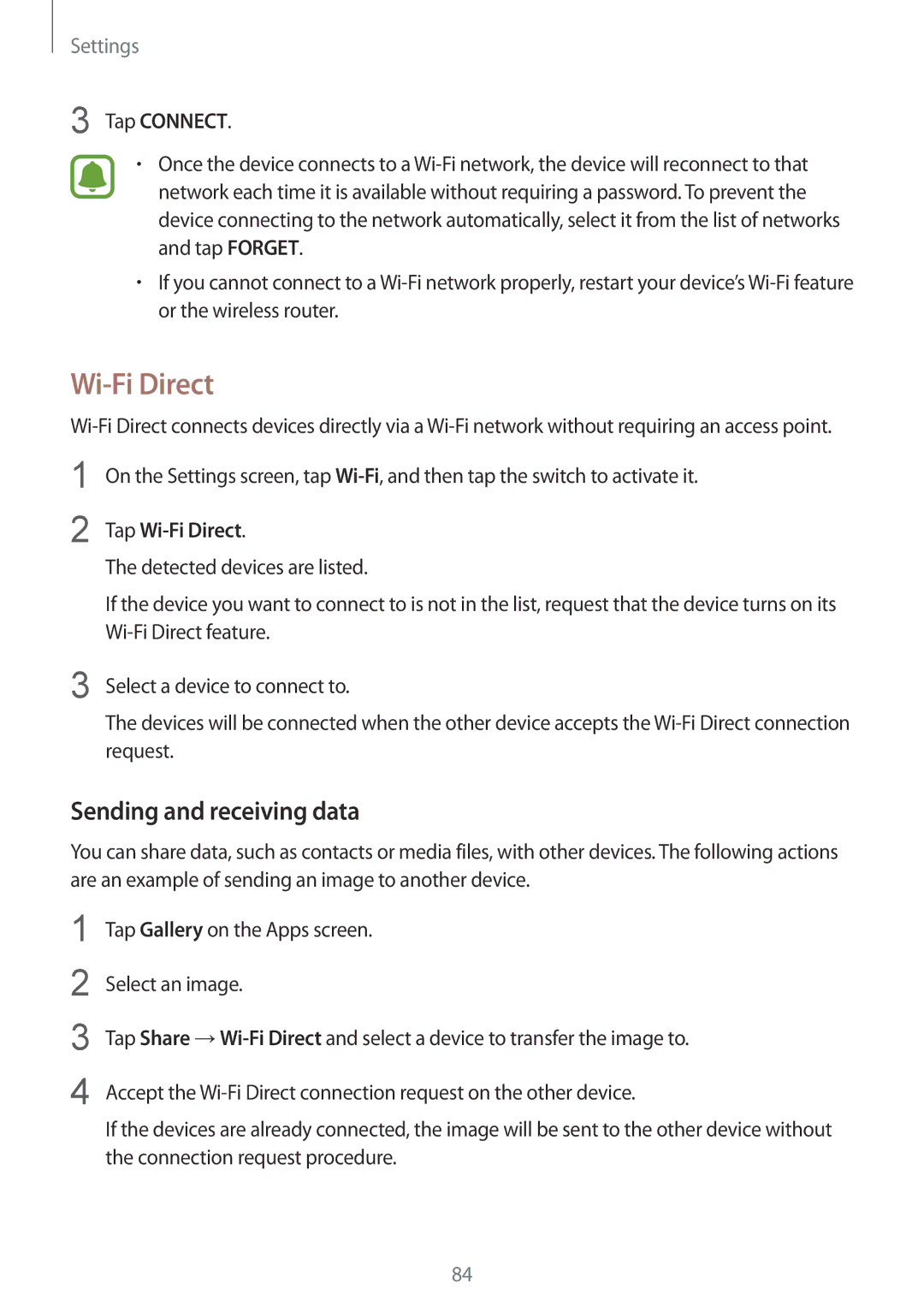 Settings

3 Tap CONNECT.

• Once the device connects to a Wi-Fi network, the device will reconnect to that network each time it is available without requiring a password. To prevent the device connecting to the network automatically, select it from the list of networks and tap FORGET.

• If you cannot connect to a Wi-Fi network properly, restart your device's Wi-Fi feature or the wireless router.

Wi-Fi Direct

Wi-Fi Direct connects devices directly via a Wi-Fi network without requiring an access point.

1 On the Settings screen, tap Wi-Fi, and then tap the switch to activate it.

2 Tap Wi-Fi Direct.

The detected devices are listed.

If the device you want to connect to is not in the list, request that the device turns on its Wi-Fi Direct feature.

3 Select a device to connect to.

The devices will be connected when the other device accepts the Wi-Fi Direct connection request.

Sending and receiving data

You can share data, such as contacts or media files, with other devices. The following actions are an example of sending an image to another device.

1 Tap Gallery on the Apps screen.

2 Select an image.

3 Tap Share → Wi-Fi Direct and select a device to transfer the image to.

4 Accept the Wi-Fi Direct connection request on the other device.

If the devices are already connected, the image will be sent to the other device without the connection request procedure.

84